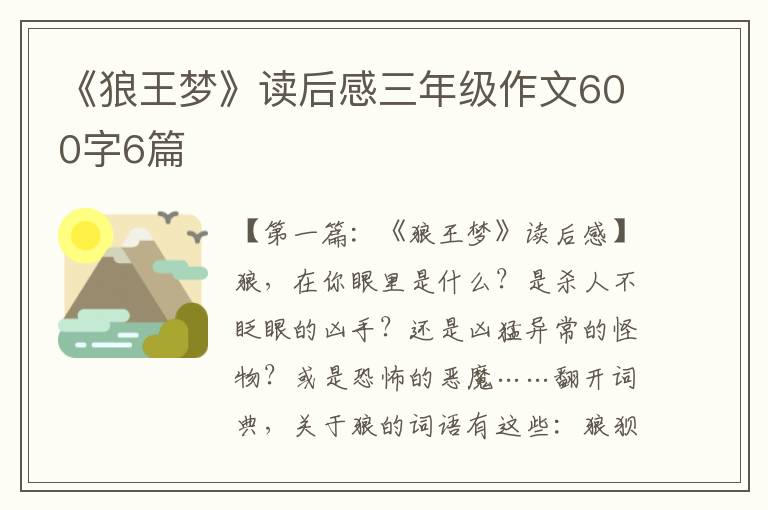 《狼王梦》读后感三年级作文600字6篇

【第一篇：《狼王梦》读后感】狼，在你眼里是什么？是杀人不眨眼的凶手？还是凶猛异常的怪物？或是恐怖的恶魔……翻开词典，关于狼的词语有这些：狼狈